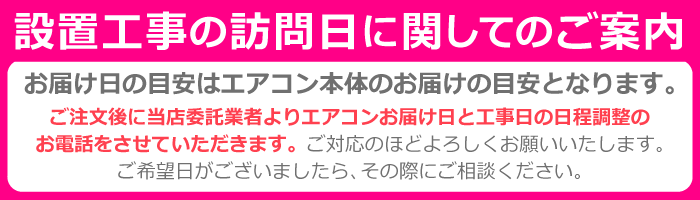 設置工事の訪問日に関してのご案内

お届け日の目安はエアコン本体のお届けの目安となります。

ご注文後に当店委託業者よりエアコンお届け日と工事日の日程調整のお電話をさせていただきます。ご対応のほどよろしくお願いいたします。ご希望日がございましたら、その際にご相談ください。